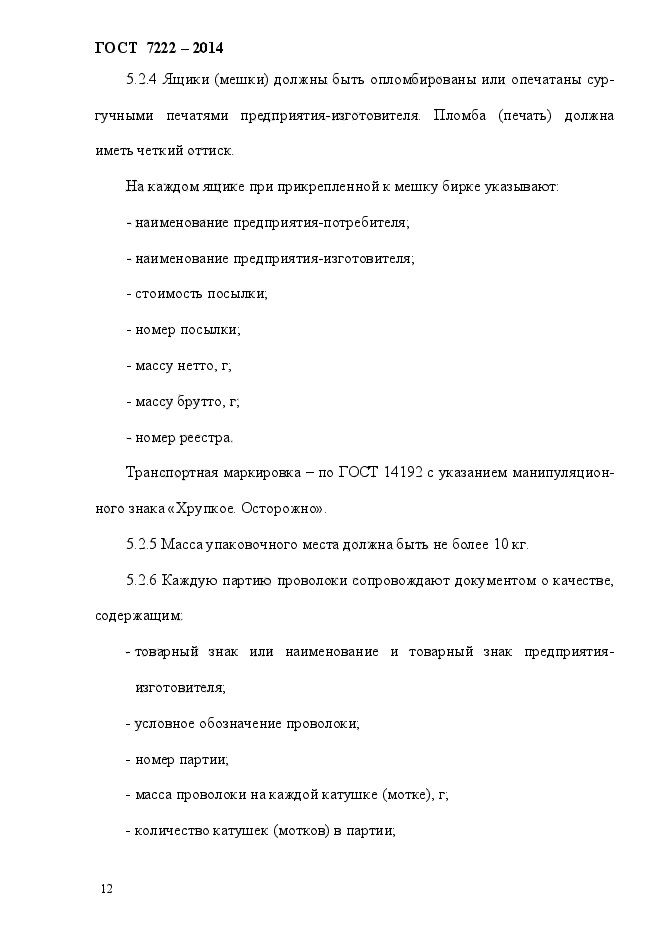 ГОСТ 7222 – 2014

5.2.4 Ящики (мешки) должны быть опломбированы или опечатаны сургучными печатями предприятия-изготовителя. Пломба (печать) должна иметь четкий оттиск.

На каждом ящике при прикрепленной к мешку бирке указывают:

- наименование предприятия-потребителя;

- наименование предприятия-изготовителя;

- стоимость посылки;

- номер посылки;

- массу нетто, г;

- массу брутто, г;

- номер реестра.

Транспортная маркировка – по ГОСТ 14192 с указанием манипуляционного знака «Хрупкое. Осторожно».

5.2.5 Масса упаковочного места должна быть не более 10 кг.

5.2.6 Каждую партию проволоки сопровождают документом о качестве, содержащим:

- товарный знак или наименование и товарный знак предприятия-изготовителя;

- условное обозначение проволоки;

- номер партии;

- масса проволоки на каждой катушке (мотке), г;

- количество катушек (мотков) в партии;

12